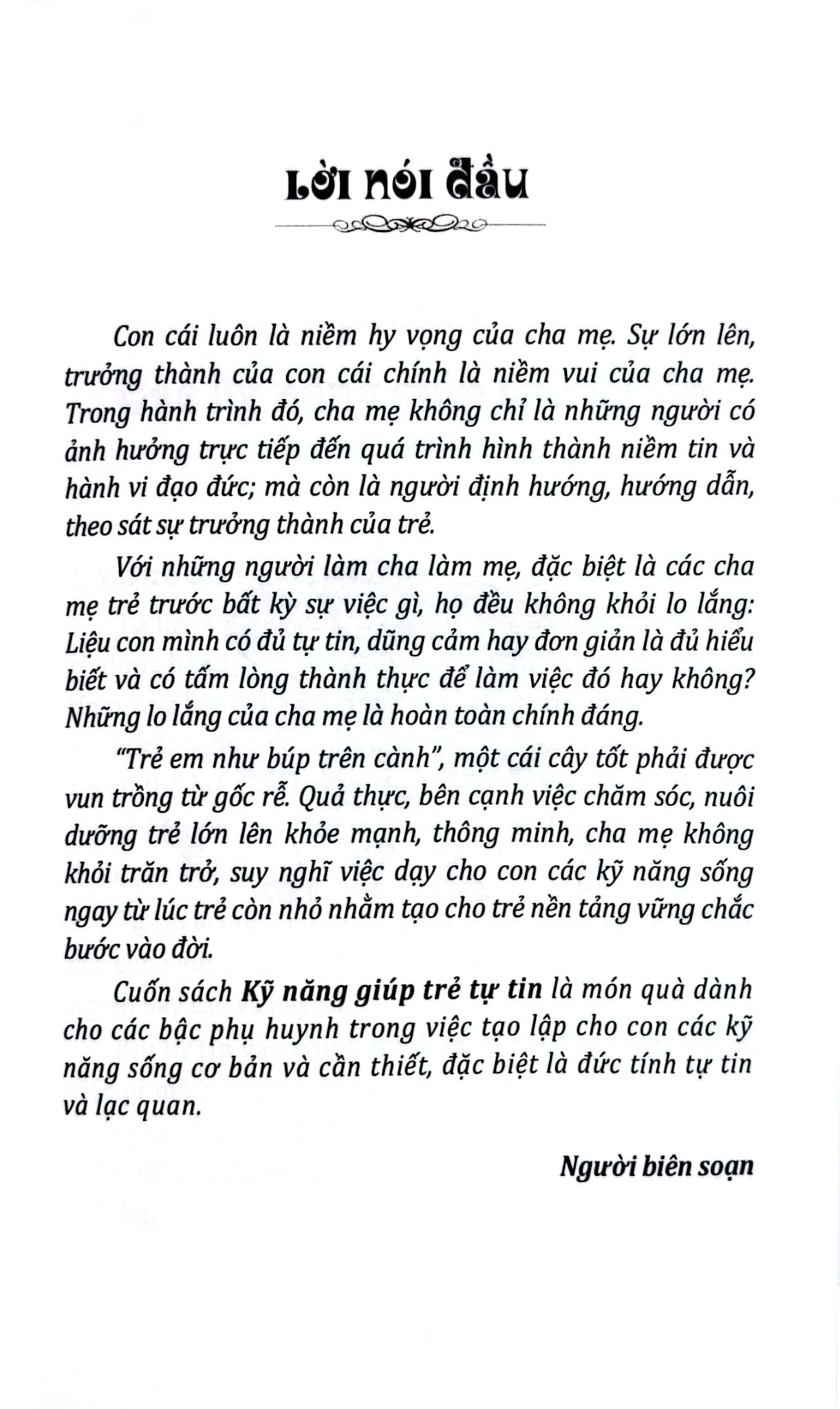 Lời nói đầu

Con cái luôn là niềm hy vọng của cha mẹ. Sự lớn lên, trưởng thành của con cái chính là niềm vui của cha mẹ. Trong hành trình đó, cha mẹ không chỉ là những người có ảnh hưởng trực tiếp đến quá trình hình thành niềm tin và hành vi đạo đức; mà còn là người định hướng, hướng dẫn, theo sát sự trưởng thành của trẻ.

Với những người làm cha làm mẹ, đặc biệt là các cha mẹ trẻ trước bất kỳ sự việc gì, họ đều không khỏi lo lắng: Liệu con mình có đủ tự tin, dũng cảm hay đơn giản là đủ hiểu biết và có tấm lòng thành thực để làm việc đó hay không? Những lo lắng của cha mẹ là hoàn toàn chính đáng.

"Trẻ em như búp trên cành", một cái cây tốt phải được vun trồng từ gốc rễ. Quả thực, bên cạnh việc chăm sóc, nuôi dưỡng trẻ lớn lên khỏe mạnh, thông minh, cha mẹ không khỏi trăn trở, suy nghĩ việc dạy cho con các kỹ năng sống ngay từ lúc trẻ còn nhỏ nhằm tạo cho trẻ nền tảng vững chắc bước vào đời.

Cuốn sách Kỹ năng giúp trẻ tự tin là món quà dành cho các bậc phụ huynh trong việc tạo lập cho con các kỹ năng sống cơ bản và cần thiết, đặc biệt là đức tính tự tin và lạc quan.

Người biên soạn